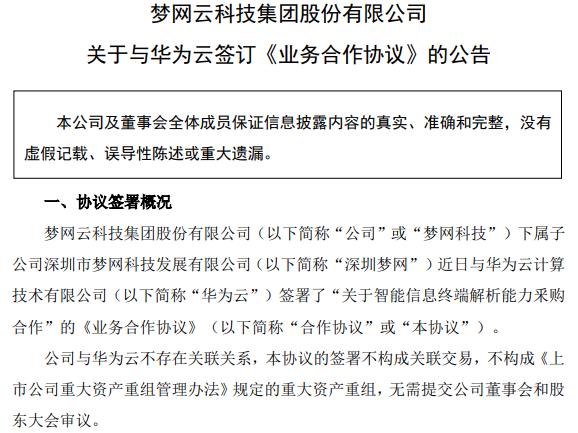 梦网云科技集团股份有限公司

关于与华为云签订《业务合作协议》的公告

本公司及董事会全体成员保证信息披露内容的真实、准确和完整，没有虚假记载、误导性陈述或重大遗漏。

一、协议签署概况

梦网云科技集团股份有限公司（以下简称“公司”或“梦网科技”）下属子公司深圳市梦网科技发展有限公司（以下简称“深圳梦网”）近日与华为云计算技术有限公司（以下简称“华为云”）签署了“关于智能信息终端解析能力采购合作”的《业务合作协议》（以下简称“合作协议”或“本协议”）。

公司与华为云不存在关联关系，本协议的签署不构成关联交易，不构成《上市公司重大资产重组管理办法》规定的重大资产重组，无需提交公司董事会和股东大会审议。